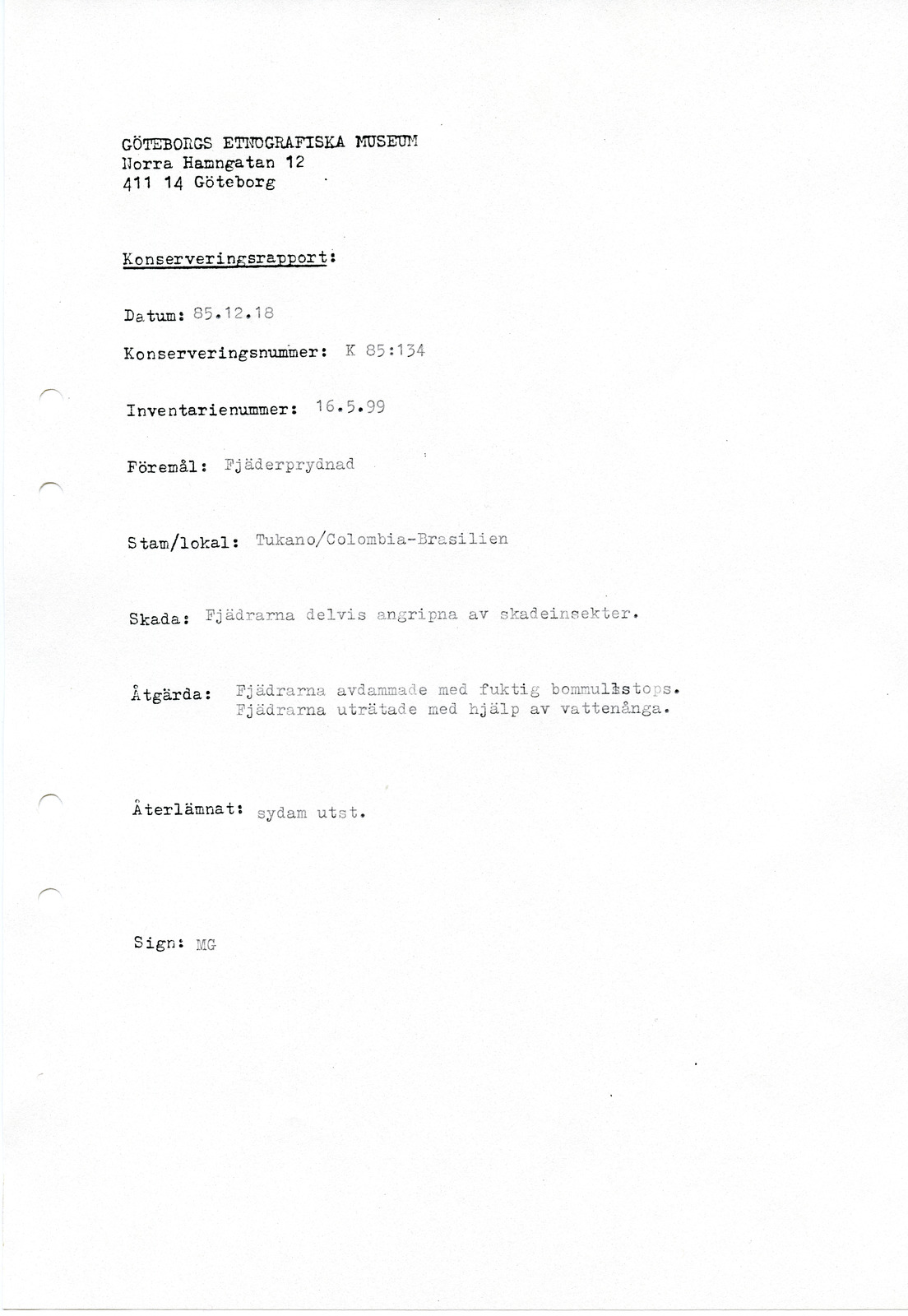 GÖTEBORGS ETNOGRAFISKA MUSEUM
Norra Hamngatan 12
411 14 Göteborg

Konserveringsrapport:

Datum: 85.12.18

Konserveringsnummer: K 85:134

Inventarienummer: 16.5.99

Föremål: Fjäderprydnad

Stam/lokal: Tukano/Colombia-Brasilien

Skada: Fjädrarna delvis angripna av skadeinsekter.

Åtgärda: Fjädrarna avdammade med fuktig bommullstops.
Fjädrarna uträtade med hjälp av vattenånga.

Återlämnat: sydam utst.

Sign: MG